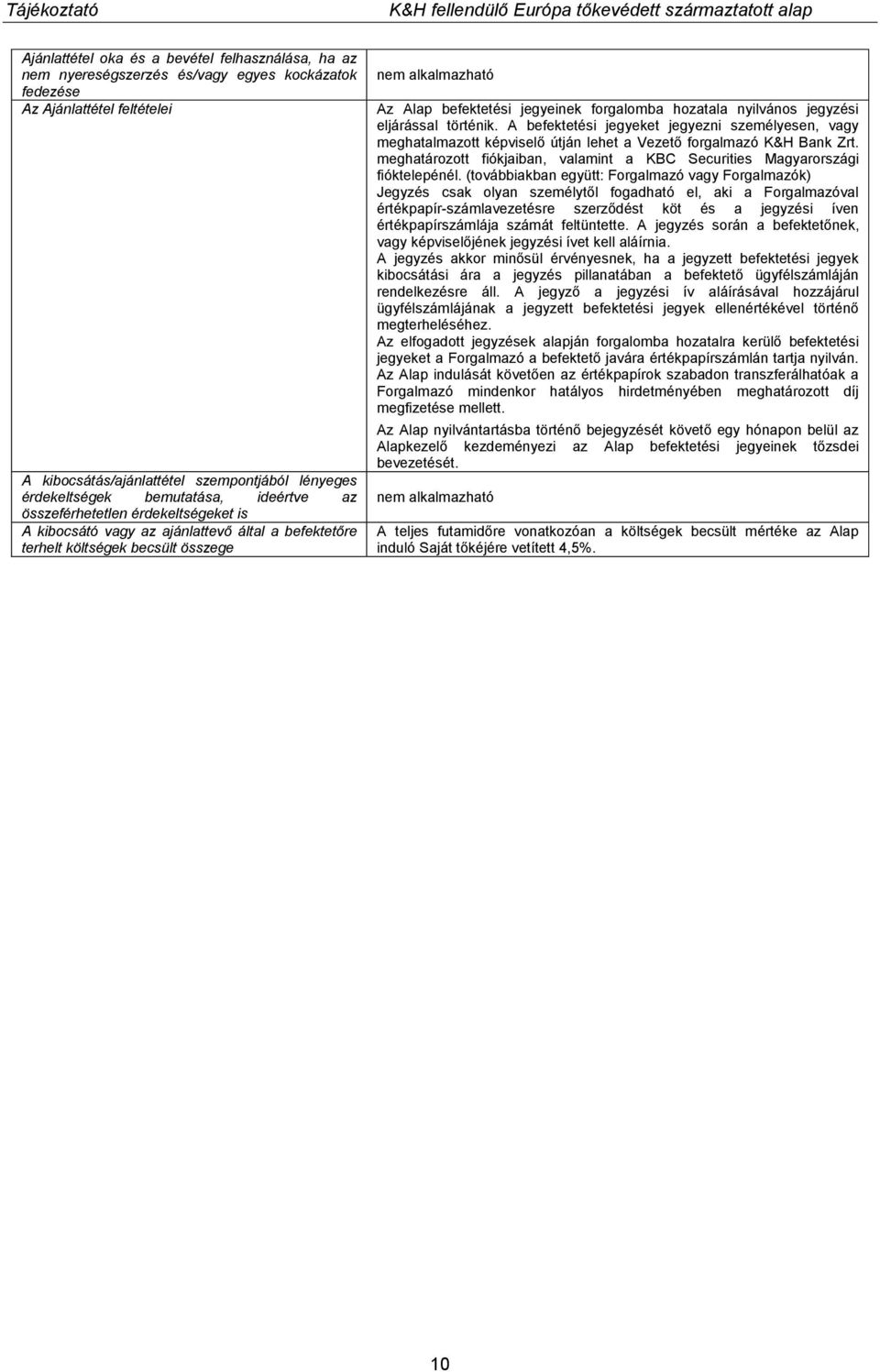 Tájékoztató K&H fellendülő Európa tőkevédett származtatott alap

| | |
|---|---|
| Ajánlattétel oka és a bevétel felhasználása, ha az nem nyereségszerzés és/vagy egyes kockázatok fedezése | nem alkalmazható |
| Az Ajánlattétel feltételei | Az Alap befektetési jegyeinek forgalomba hozatala nyilvános jegyzési eljárással történik. A befektetési jegyeket jegyezni személyesen, vagy meghatalmazott képviselő útján lehet a Vezető forgalmazó K&H Bank Zrt. meghatározott fiókjaiban, valamint a KBC Securities Magyarországi fióktelepénél. (továbbiakban együtt: Forgalmazó vagy Forgalmazók) Jegyzés csak olyan személytől fogadható el, aki a Forgalmazóval értékpapír-számlavezetésre szerződést köt és a jegyzési íven értékpapírszámlája számát feltüntette. A jegyzés során a befektetőnek, vagy képviselőjének jegyzési ívet kell aláírnia. A jegyzés akkor minősül érvényesnek, ha a jegyzett befektetési jegyek kibocsátási ára a jegyzés pillanatában a befektető ügyfélszámláján rendelkezésre áll. A jegyző a jegyzési ív aláírásával hozzájárul ügyfélszámlájának a jegyzett befektetési jegyek ellenértékével történő megterheléséhez. Az elfogadott jegyzések alapján forgalomba hozatalra kerülő befektetési jegyeket a Forgalmazó a befektető javára értékpapírszámlán tartja nyilván. Az Alap indulását követően az értékpapírok szabadon transzferálhatóak a Forgalmazó mindenkor hatályos hirdetményében meghatározott díj megfizetése mellett. Az Alap nyilvántartásba történő bejegyzését követő egy hónapon belül az Alapkezelő kezdeményezi az Alap befektetési jegyeinek tőzsdei bevezetését. |
| A kibocsátás/ajánlattétel szempontjából lényeges érdekeltségek bemutatása, ideértve az összeférhetetlen érdekeltségeket is | nem alkalmazható |
| A kibocsátó vagy az ajánlattevő által a befektetőre terhelt költségek becsült összege | A teljes futamidőre vonatkozóan a költségek becsült mértéke az Alap induló Saját tőkéjére vetített 4,5%. |

10